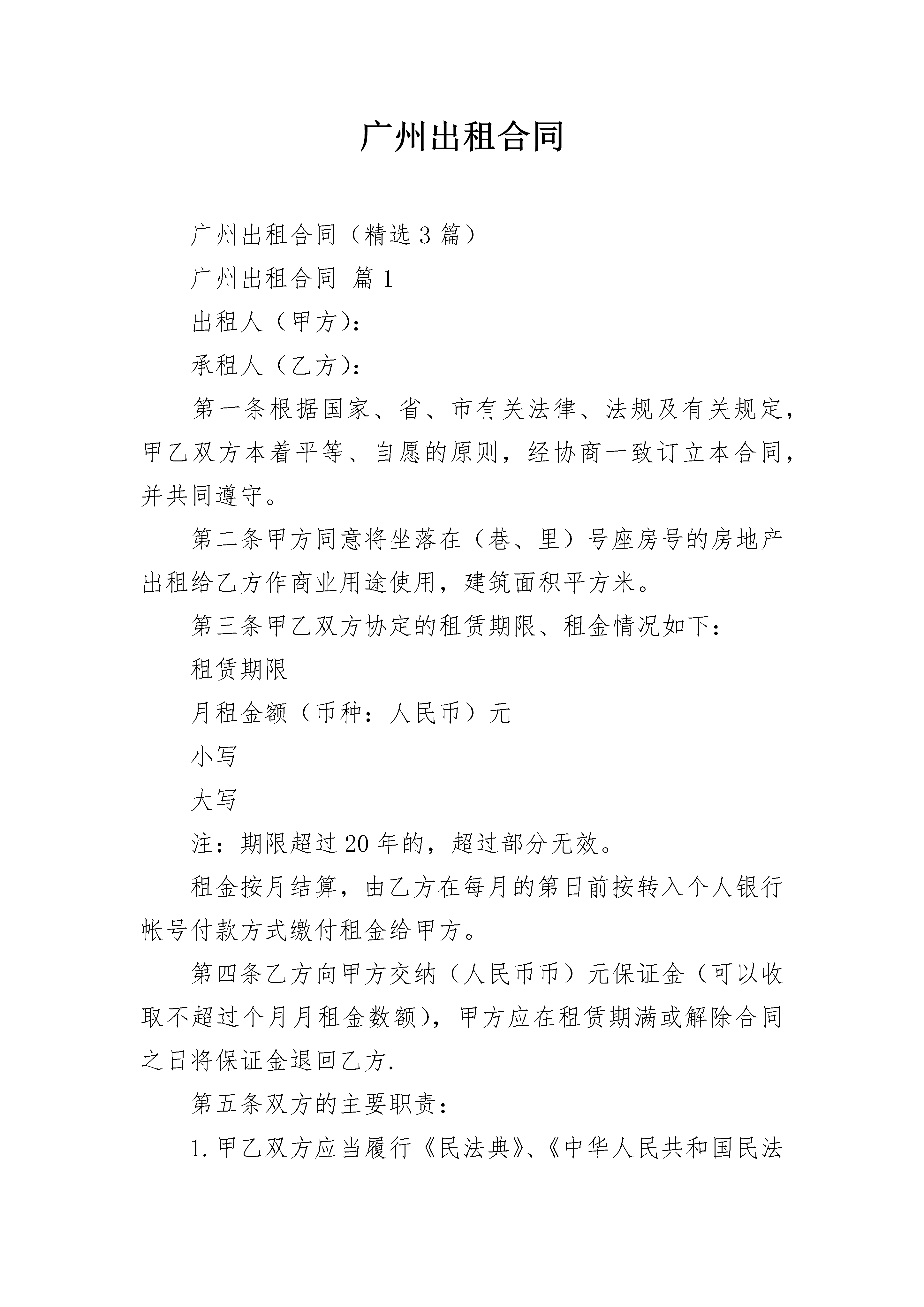 广州出租合同

广州出租合同（精选3篇）

广州出租合同 篇1

出租人（甲方）：

承租人（乙方）：

第一条根据国家、省、市有关法律、法规及有关规定，甲乙双方本着平等、自愿的原则，经协商一致订立本合同，并共同遵守。

第二条甲方同意将坐落在（巷、里）号座房号的房地产出租给乙方作商业用途使用，建筑面积平方米。

第三条甲乙双方协定的租赁期限、租金情况如下：

租赁期限

月租金额（币种：人民币）元

小写

大写

注：期限超过20年的，超过部分无效。

租金按月结算，由乙方在每月的第日前按转入个人银行帐号付款方式缴付租金给甲方。

第四条乙方向甲方交纳（人民币币）元保证金（可以收取不超过个月月租金数额），甲方应在租赁期满或解除合同之日将保证金退回乙方.

第五条双方的主要职责：

1.甲乙双方应当履行《民法典》、《中华人民共和国民法